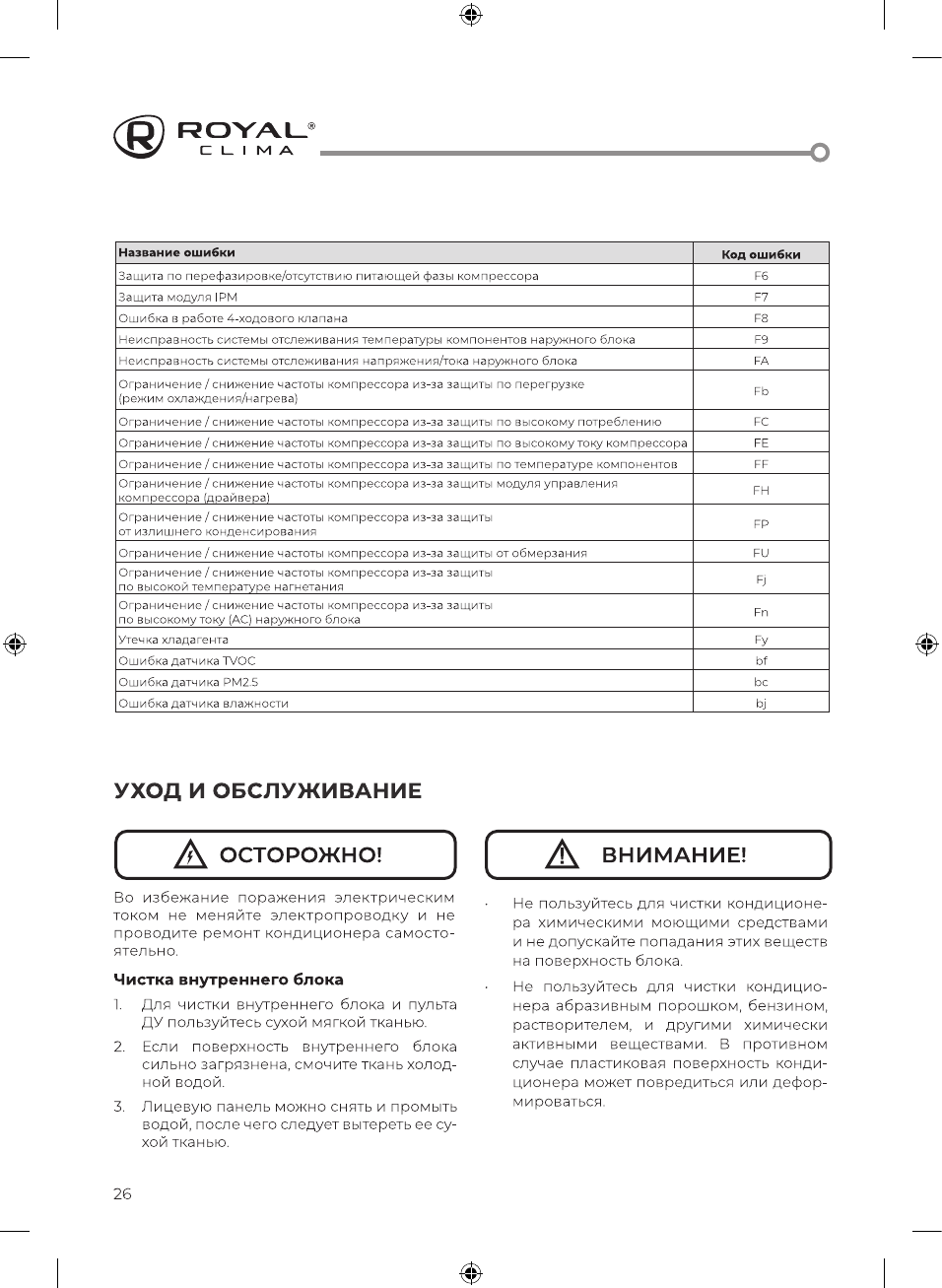 ROYAL® CLIMA

| Название ошибки | Код ошибки |
|---|---|
| Защита по перефазировке/отсутствию питающей фазы компрессора | F6 |
| Защита модуля IPM | F7 |
| Ошибка в работе 4-ходового клапана | F8 |
| Неисправность системы отслеживания температуры компонентов наружного блока | F9 |
| Неисправность системы отслеживания напряжения/тока наружного блока | FA |
| Ограничение / снижение частоты компрессора из-за защиты по перегрузке (режим охлаждения/нагрева) | Fb |
| Ограничение / снижение частоты компрессора из-за защиты по высокому потреблению | FC |
| Ограничение / снижение частоты компрессора из-за защиты по высокому току компрессора | FE |
| Ограничение / снижение частоты компрессора из-за защиты по температуре компонентов | FF |
| Ограничение / снижение частоты компрессора из-за защиты модуля управления компрессора (драйвера) | FH |
| Ограничение / снижение частоты компрессора из-за защиты от излишнего конденсирования | FP |
| Ограничение / снижение частоты компрессора из-за защиты от обмерзания | FU |
| Ограничение / снижение частоты компрессора из-за защиты по высокой температуре нагнетания | Fj |
| Ограничение / снижение частоты компрессора из-за защиты по высокому току (AC) наружного блока | Fn |
| Утечка хладагента | Fy |
| Ошибка датчика TVOC | bf |
| Ошибка датчика PM2.5 | bc |
| Ошибка датчика влажности | bj |

УХОД И ОБСЛУЖИВАНИЕ

ОСТОРОЖНО!

Во избежание поражения электрическим током не меняйте электропроводку и не проводите ремонт кондиционера самостоятельно.

Чистка внутреннего блока

1. Для чистки внутреннего блока и пульта ДУ пользуйтесь сухой мягкой тканью.

2. Если поверхность внутреннего блока сильно загрязнена, смочите ткань холодной водой.

3. Лицевую панель можно снять и промыть водой, после чего следует вытереть ее сухой тканью.

ВНИМАНИЕ!

· Не пользуйтесь для чистки кондиционера химическими моющими средствами и не допускайте попадания этих веществ на поверхность блока.

· Не пользуйтесь для чистки кондиционера абразивным порошком, бензином, растворителем, и другими химически активными веществами. В противном случае пластиковая поверхность кондиционера может повредиться или деформироваться.

26